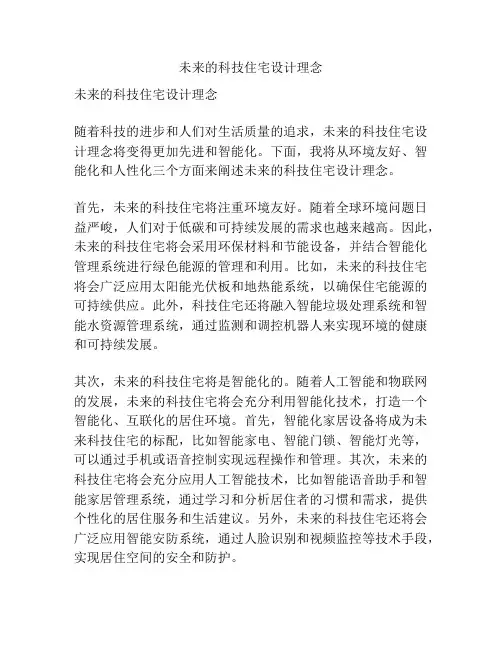 未来的科技住宅设计理念

未来的科技住宅设计理念

随着科技的进步和人们对生活质量的追求，未来的科技住宅设计理念将变得更加先进和智能化。下面，我将从环境友好、智能化和人性化三个方面来阐述未来的科技住宅设计理念。

首先，未来的科技住宅将注重环境友好。随着全球环境问题日益严峻，人们对于低碳和可持续发展的需求也越来越高。因此，未来的科技住宅将会采用环保材料和节能设备，并结合智能化管理系统进行绿色能源的管理和利用。比如，未来的科技住宅将会广泛应用太阳能光伏板和地热能系统，以确保住宅能源的可持续供应。此外，科技住宅还将融入智能垃圾处理系统和智能水资源管理系统，通过监测和调控机器人来实现环境的健康和可持续发展。

其次，未来的科技住宅将是智能化的。随着人工智能和物联网的发展，未来的科技住宅将会充分利用智能化技术，打造一个智能化、互联化的居住环境。首先，智能化家居设备将成为未来科技住宅的标配，比如智能家电、智能门锁、智能灯光等，可以通过手机或语音控制实现远程操作和管理。其次，未来的科技住宅将会充分应用人工智能技术，比如智能语音助手和智能家居管理系统，通过学习和分析居住者的习惯和需求，提供个性化的居住服务和生活建议。另外，未来的科技住宅还将会广泛应用智能安防系统，通过人脸识别和视频监控等技术手段，实现居住空间的安全和防护。